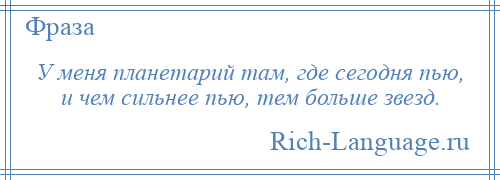 Фраза

У меня планетарий там, где сегодня пью, и чем сильнее пью, тем больше звезд.

Rich-Language.ru